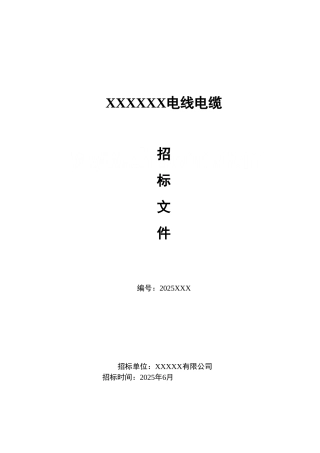 XXXXXX电线电缆

招
标
文
件

编号：2025XXX

招标单位：XXXXX有限公司
招标时间：2025年6月